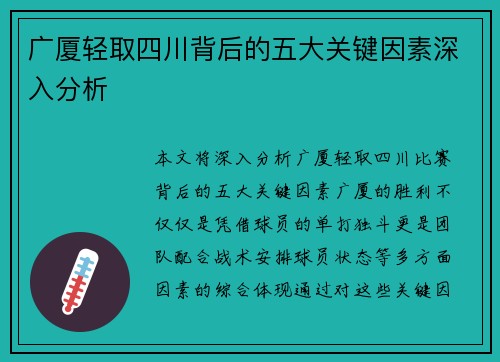 广厦轻取四川背后的五大关键因素深入分析

本文将深入分析广厦轻取四川比赛背后的五大关键因素广厦的胜利不仅仅是凭借球员的单打独斗更是团队配合战术安排球员状态等多方面因素的综合体现通过对这些关键因